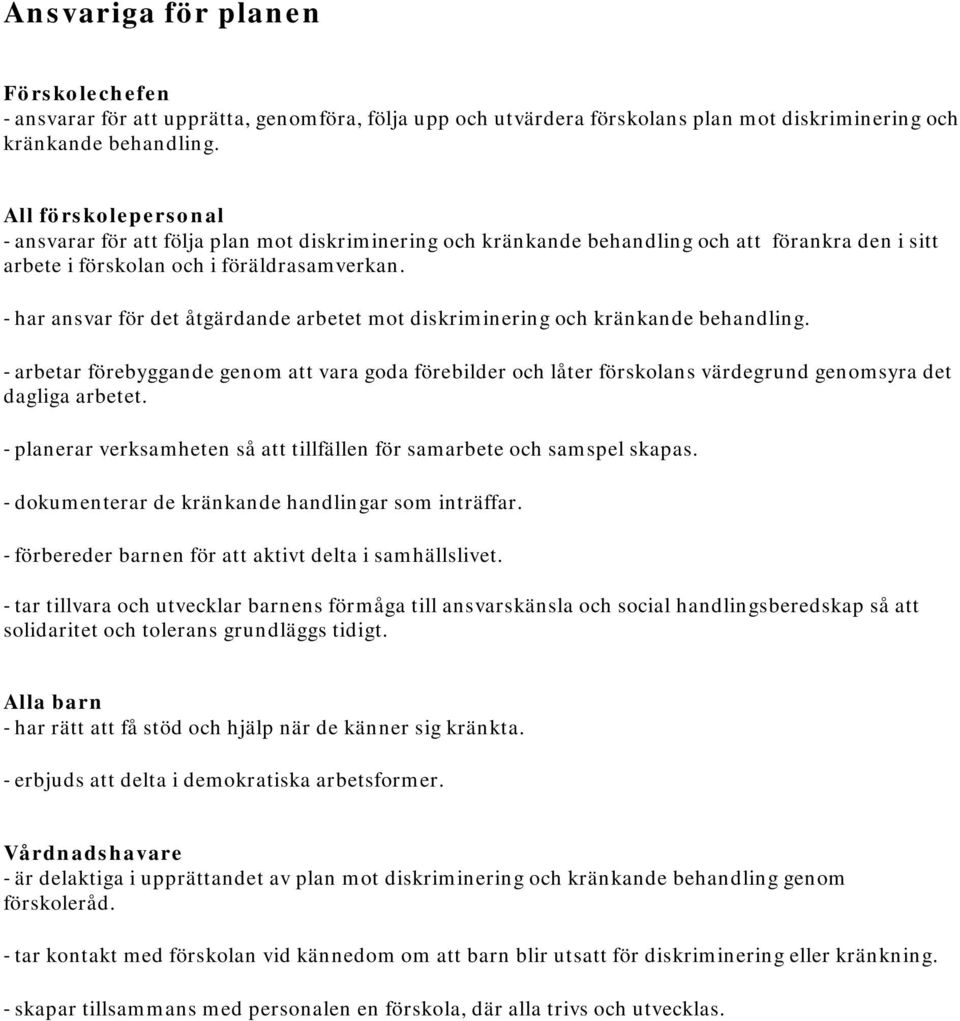 Ansvariga för planen

Förskolechefen
- ansvarar för att upprätta, genomföra, följa upp och utvärdera förskolans plan mot diskriminering och kränkande behandling.

All förskolepersonal
- ansvarar för att följa plan mot diskriminering och kränkande behandling och att förankra den i sitt arbete i förskolan och i föräldrasamverkan.

- har ansvar för det åtgärdande arbetet mot diskriminering och kränkande behandling.

- arbetar förebyggande genom att vara goda förebilder och låter förskolans värdegrund genomsyra det dagliga arbetet.

- planerar verksamheten så att tillfällen för samarbete och samspel skapas.

- dokumenterar de kränkande handlingar som inträffar.

- förbereder barnen för att aktivt delta i samhällslivet.

- tar tillvara och utvecklar barnens förmåga till ansvarskänsla och social handlingsberedskap så att solidaritet och tolerans grundläggs tidigt.

Alla barn
- har rätt att få stöd och hjälp när de känner sig kränkta.

- erbjuds att delta i demokratiska arbetsformer.

Vårdnadshavare
- är delaktiga i upprättandet av plan mot diskriminering och kränkande behandling genom förskoleråd.

- tar kontakt med förskolan vid kännedom om att barn blir utsatt för diskriminering eller kränkning.

- skapar tillsammans med personalen en förskola, där alla trivs och utvecklas.